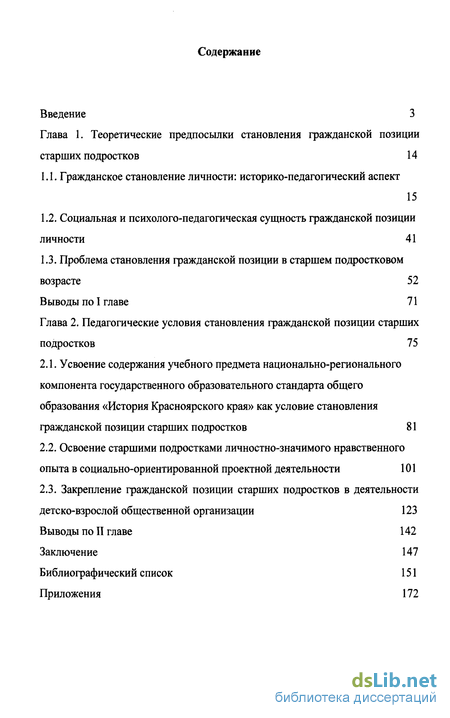 Содержание

Введение 3

Глава 1. Теоретические предпосылки становления гражданской позиции старших подростков 14

1.1. Гражданское становление личности: историко-педагогический аспект 15

1.2. Социальная и психолого-педагогическая сущность гражданской позиции личности 41

1.3. Проблема становления гражданской позиции в старшем подростковом возрасте 52

Выводы по I главе 71

Глава 2. Педагогические условия становления гражданской позиции старших подростков 75

2.1. Усвоение содержания учебного предмета национально-регионального компонента государственного образовательного стандарта общего образования «История Красноярского края» как условие становления гражданской позиции старших подростков 81

2.2. Освоение старшими подростками личностно-значимого нравственного опыта в социально-ориентированной проектной деятельности 101

2.3. Закрепление гражданской позиции старших подростков в деятельности детско-взрослой общественной организации 123

Выводы по II главе 142

Заключение 147

Библиографический список 151

Приложения 172

dsLib.net
библиотека диссертаций